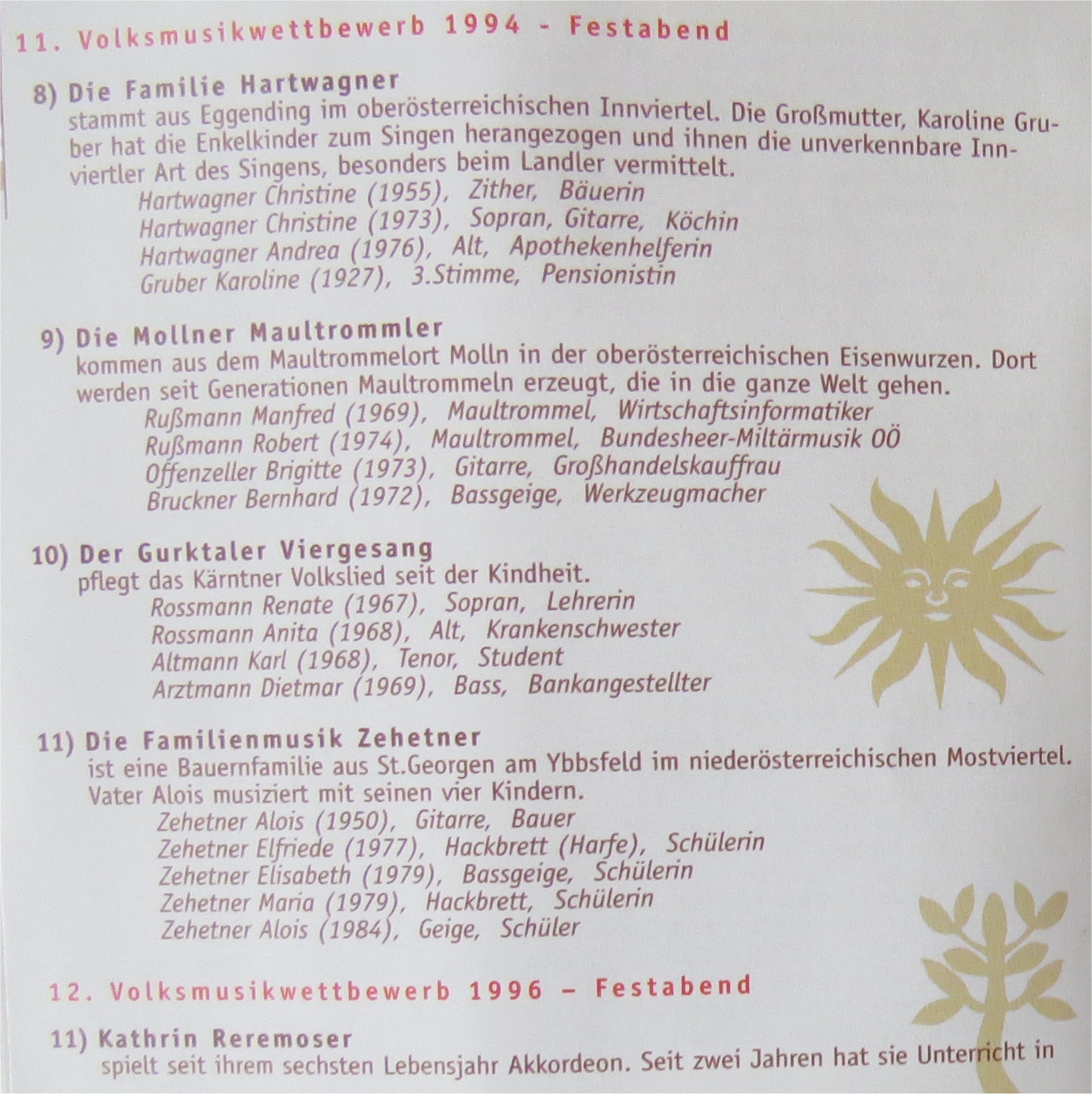 11. Volksmusikwettbewerb 1994 - Festabend

8) Die Familie Hartwagner
stammt aus Eggending im oberösterreichischen Innviertel. Die Großmutter, Karoline Gruber hat die Enkelkinder zum Singen herangezogen und ihnen die unverkennbare Innviertler Art des Singens, besonders beim Landler vermittelt.
Hartwagner Christine (1955), Zither, Bäuerin
Hartwagner Christine (1973), Sopran, Gitarre, Köchin
Hartwagner Andrea (1976), Alt, Apothekenhelferin
Gruber Karoline (1927), 3.Stimme, Pensionistin

9) Die Mollner Maultrommler
kommen aus dem Maultrommelort Molln in der oberösterreichischen Eisenwurzen. Dort werden seit Generationen Maultrommeln erzeugt, die in die ganze Welt gehen.
Rußmann Manfred (1969), Maultrommel, Wirtschaftsinformatiker
Rußmann Robert (1974), Maultrommel, Bundesheer-Miltärmusik OÖ
Offenzeller Brigitte (1973), Gitarre, Großhandelskauffrau
Bruckner Bernhard (1972), Bassgeige, Werkzeugmacher

10) Der Gurktaler Viergesang
pflegt das Kärntner Volkslied seit der Kindheit.
Rossmann Renate (1967), Sopran, Lehrerin
Rossmann Anita (1968), Alt, Krankenschwester
Altmann Karl (1968), Tenor, Student
Arztmann Dietmar (1969), Bass, Bankangestellter

11) Die Familienmusik Zehetner
ist eine Bauernfamilie aus St.Georgen am Ybbsfeld im niederösterreichischen Mostviertel. Vater Alois musiziert mit seinen vier Kindern.
Zehetner Alois (1950), Gitarre, Bauer
Zehetner Elfriede (1977), Hackbrett (Harfe), Schülerin
Zehetner Elisabeth (1979), Bassgeige, Schülerin
Zehetner Maria (1979), Hackbrett, Schülerin
Zehetner Alois (1984), Geige, Schüler

12. Volksmusikwettbewerb 1996 – Festabend

11) Kathrin Reremoser
spielt seit ihrem sechsten Lebensjahr Akkordeon. Seit zwei Jahren hat sie Unterricht in